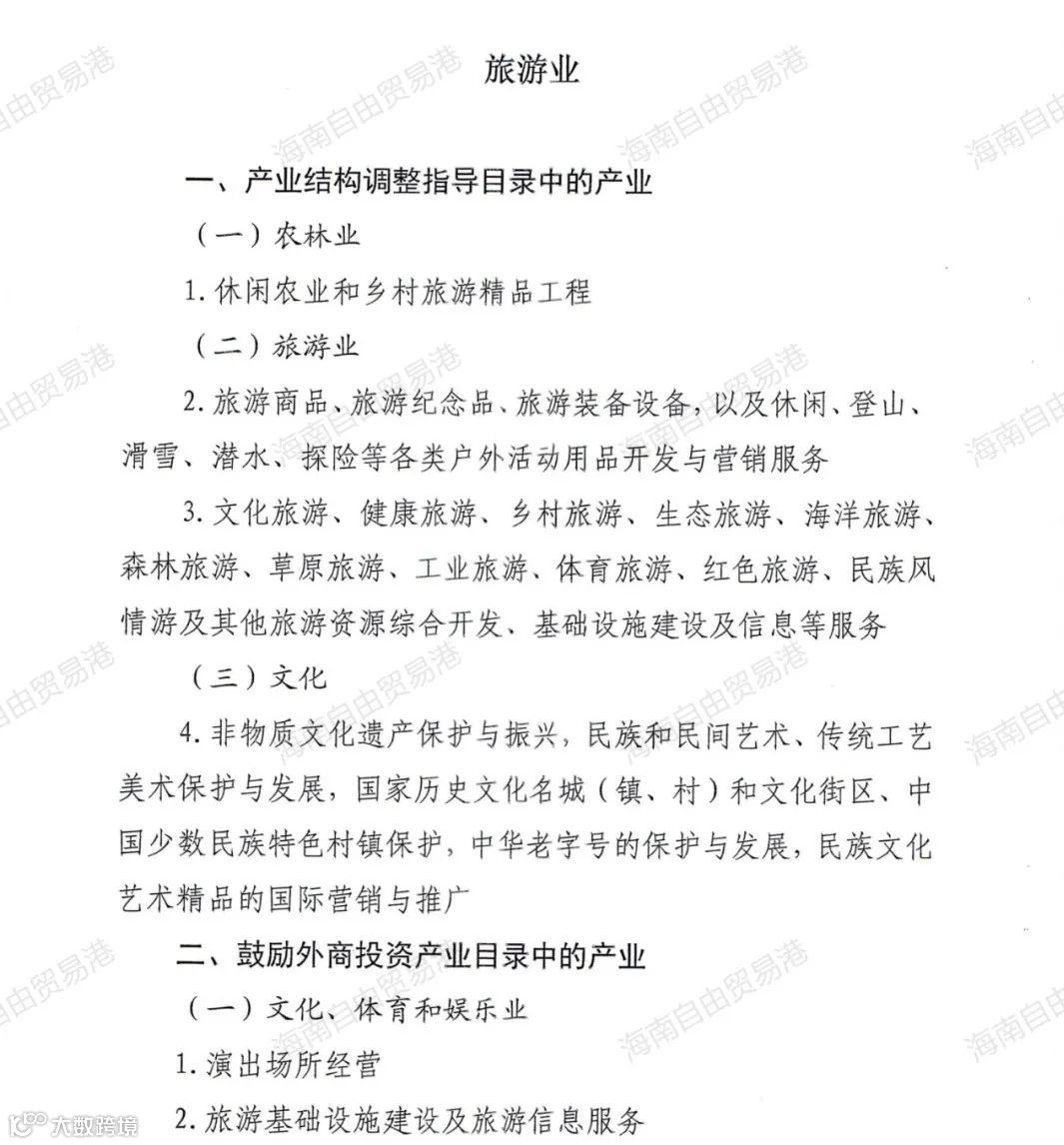 旅游业

一、产业结构调整指导目录中的产业

（一）农林业

1. 休闲农业和乡村旅游精品工程

（二）旅游业

2. 旅游商品、旅游纪念品、旅游装备设备，以及休闲、登山、滑雪、潜水、探险等各类户外活动用品开发与营销服务

3. 文化旅游、健康旅游、乡村旅游、生态旅游、海洋旅游、森林旅游、草原旅游、工业旅游、体育旅游、红色旅游、民族风情游及其他旅游资源综合开发、基础设施建设及信息等服务

（三）文化

4. 非物质文化遗产保护与振兴，民族和民间艺术、传统工艺美术保护与发展，国家历史文化名城（镇、村）和文化街区、中国少数民族特色村镇保护，中华老字号的保护与发展，民族文化艺术精品的国际营销与推广

二、鼓励外商投资产业目录中的产业

（一）文化、体育和娱乐业

1. 演出场所经营

2. 旅游基础设施建设及旅游信息服务

海南自由贸易港

大数跨境